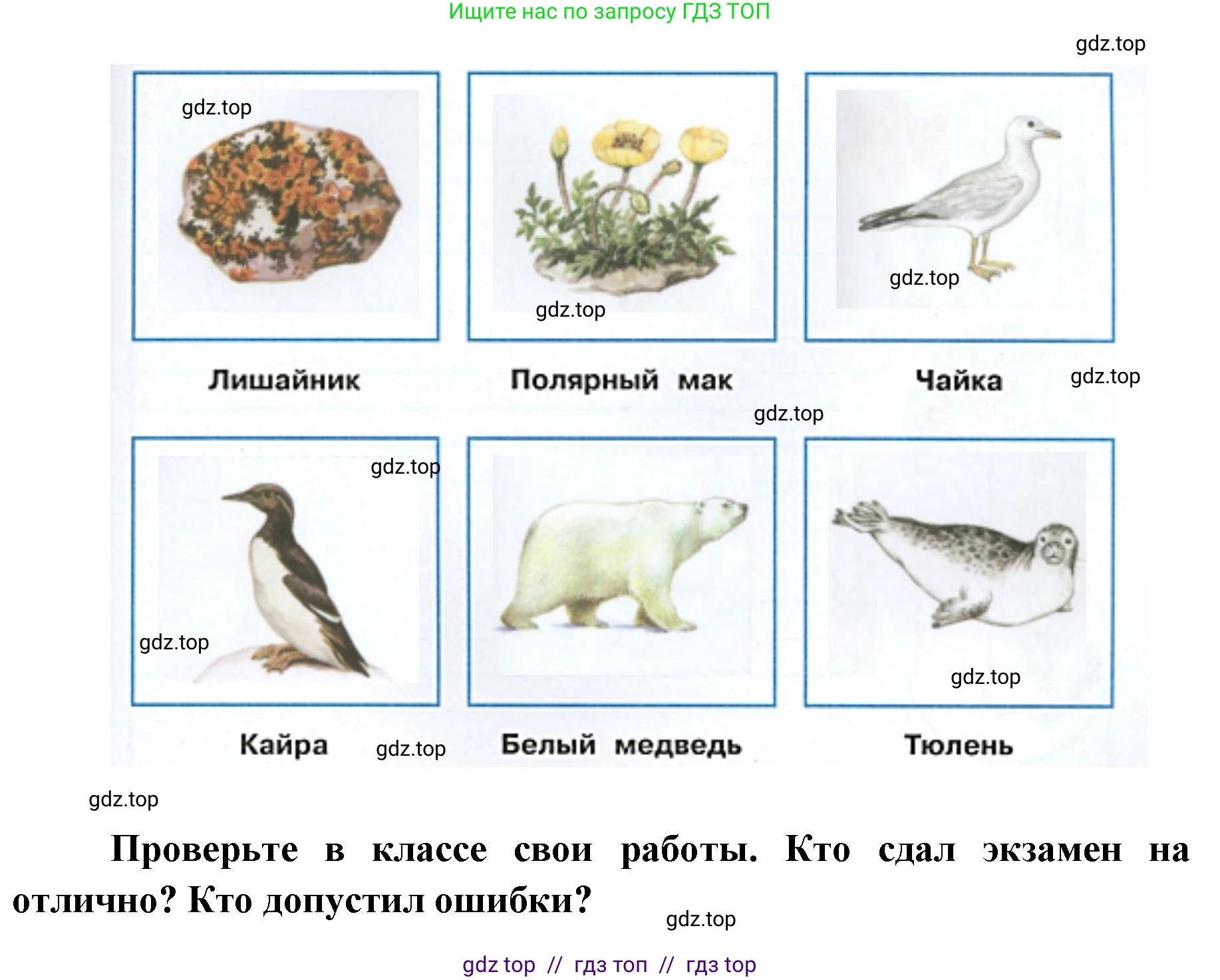 Ищите нас по запросу ГДЗ ТОП

Лишайник

Полярный мак

Чайка

Кайра

Белый медведь

Тюлень

Проверьте в классе свои работы. Кто сдал экзамен на отлично? Кто допустил ошибки?

gdz top // гдз топ // гдз top

gdz.top